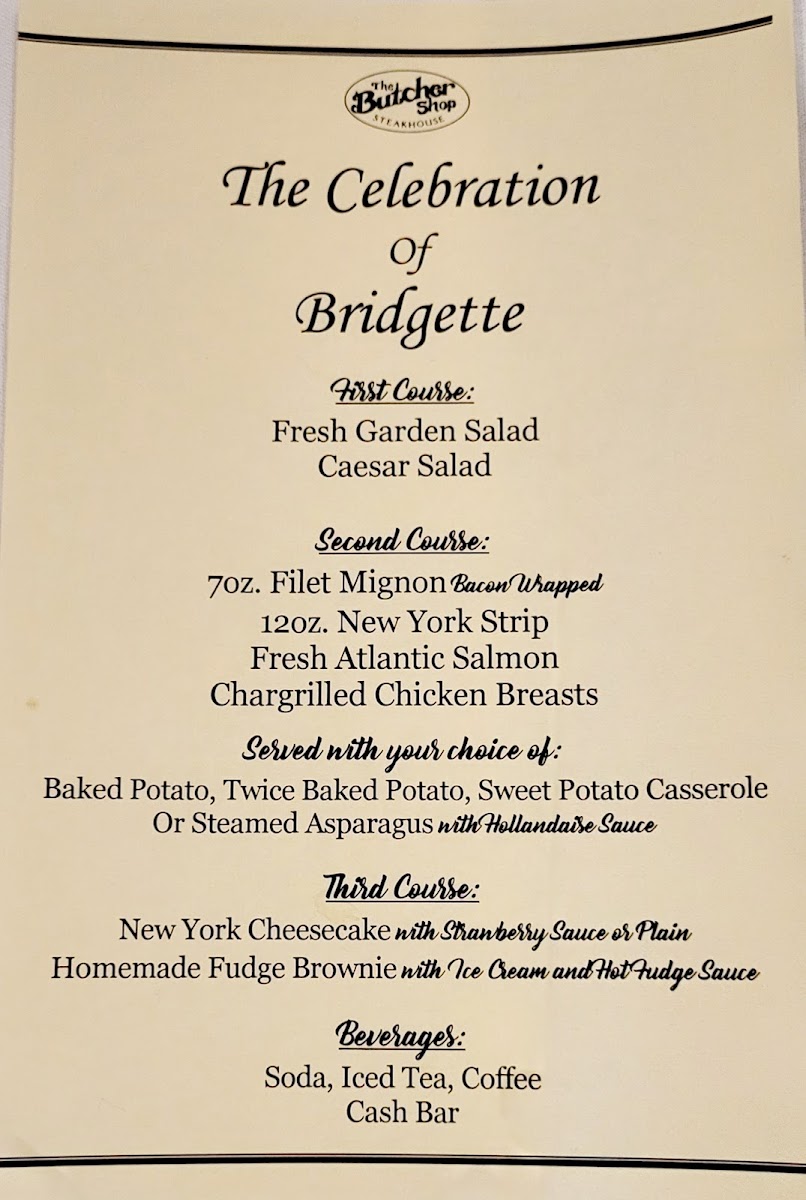 The Butcher Shop
STEAKHOUSE

The Celebration
Of
Bridgette

First Course:
Fresh Garden Salad
Caesar Salad

Second Course:
7oz. Filet Mignon Bacon Wrapped
12oz. New York Strip
Fresh Atlantic Salmon
Chargrilled Chicken Breasts

Served with your choice of:
Baked Potato, Twice Baked Potato, Sweet Potato Casserole
Or Steamed Asparagus with Hollandaise Sauce

Third Course:
New York Cheesecake with Strawberry Sauce or Plain
Homemade Fudge Brownie with Ice Cream and Hot Fudge Sauce

Beverages:
Soda, Iced Tea, Coffee
Cash Bar